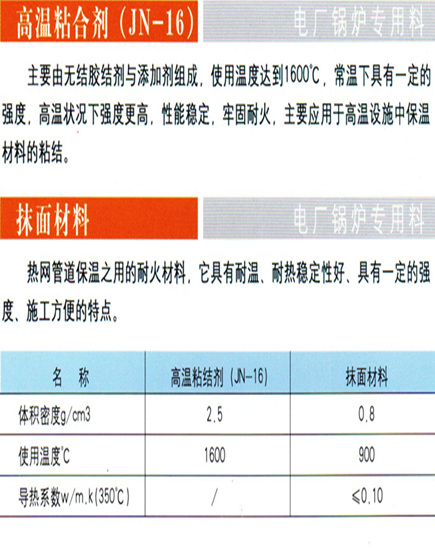 高温粘合剂（JN-16）

电厂锅炉专用料

主要由无结胶结剂与添加剂组成，使用温度达到1600℃，常温下具有一定的强度，高温状况下强度更高，性能稳定，牢固耐火，主要应用于高温设施中保温材料的粘结。

抹面材料

电厂锅炉专用料

热网管道保温之用的耐火材料，它具有耐温、耐热稳定性好、具有一定的强度、施工方便的特点。

| 名　称 | 高温粘结剂（JN-16） | 抹面材料 |
|---|---|---|
| 体积密度g/cm3 | 2.5 | 0.8 |
| 使用温度℃ | 1600 | 900 |
| 导热系数w/m.k(350℃) | / | ≤0.10 |